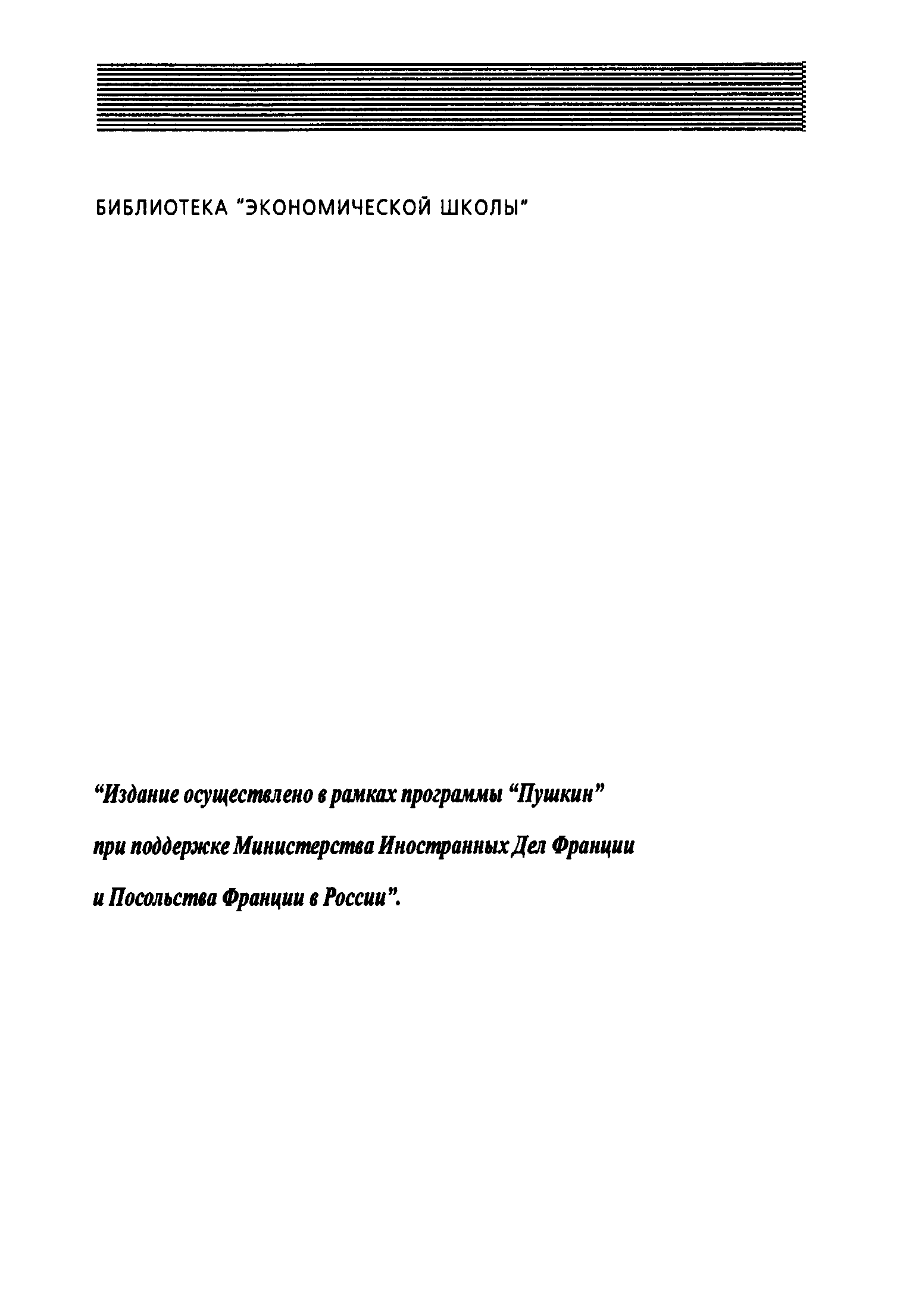 БИБЛИОТЕКА "ЭКОНОМИЧЕСКОЙ ШКОЛЫ"

"Издание осуществлено в рамках программы "Пушкин" при поддержке Министерства Иностранных Дел Франции и Посольства Франции в России".